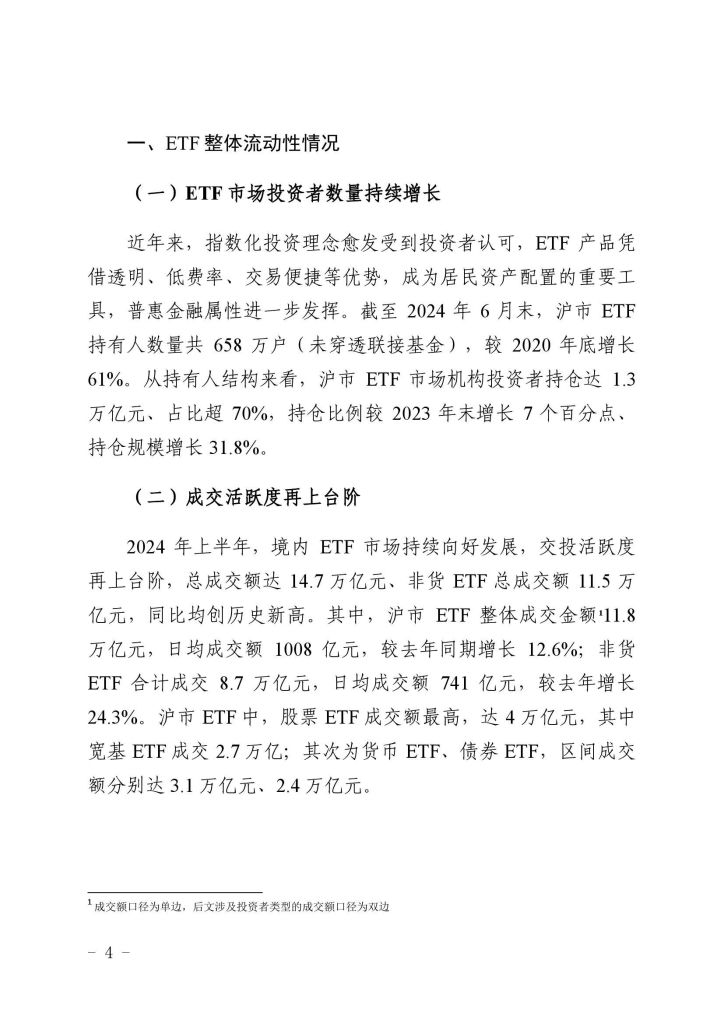 一、ETF 整体流动性情况

（一）ETF 市场投资者数量持续增长

近年来，指数化投资理念愈发受到投资者认可，ETF 产品凭借透明、低费率、交易便捷等优势，成为居民资产配置的重要工具，普惠金融属性进一步发挥。截至 2024 年 6 月末，沪市 ETF 持有人数量共 658 万户（未穿透联接基金），较 2020 年底增长 61%。从持有人结构来看，沪市 ETF 市场机构投资者持仓达 1.3 万亿元、占比超 70%，持仓比例较 2023 年末增长 7 个百分点、持仓规模增长 31.8%。

（二）成交活跃度再上台阶

2024 年上半年，境内 ETF 市场持续向好发展，交投活跃度再上台阶，总成交额达 14.7 万亿元、非货 ETF 总成交额 11.5 万亿元，同比均创历史新高。其中，沪市 ETF 整体成交金额$^1$11.8 万亿元，日均成交额 1008 亿元，较去年同期增长 12.6%；非货 ETF 合计成交 8.7 万亿元，日均成交额 741 亿元，较去年增长 24.3%。沪市 ETF 中，股票 ETF 成交额最高，达 4 万亿元，其中宽基 ETF 成交 2.7 万亿；其次为货币 ETF、债券 ETF，区间成交额分别达 3.1 万亿元、2.4 万亿元。

$^1$ 成交额口径为单边，后文涉及投资者类型的成交额口径为双边

- 4 -